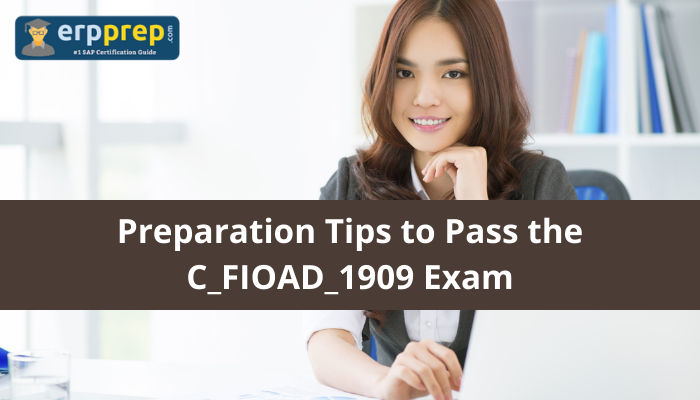 erpprep.com
#1 SAP Certification Guide

Preparation Tips to Pass the C_FIOAD_1909 Exam